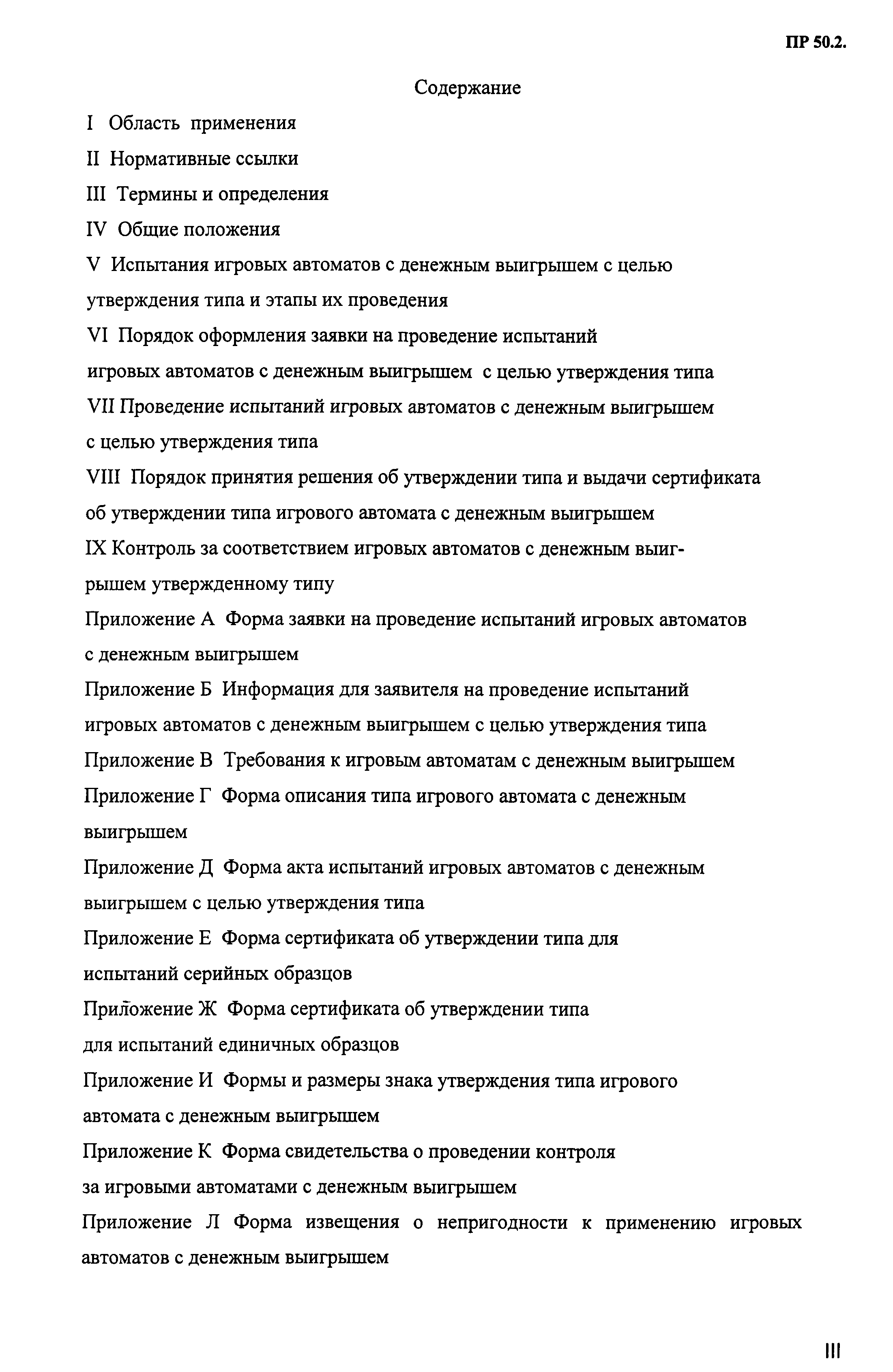 ПР 50.2.

Содержание

I Область применения

II Нормативные ссылки

III Термины и определения

IV Общие положения

V Испытания игровых автоматов с денежным выигрышем с целью утверждения типа и этапы их проведения

VI Порядок оформления заявки на проведение испытаний игровых автоматов с денежным выигрышем с целью утверждения типа

VII Проведение испытаний игровых автоматов с денежным выигрышем с целью утверждения типа

VIII Порядок принятия решения об утверждении типа и выдачи сертификата об утверждении типа игрового автомата с денежным выигрышем

IX Контроль за соответствием игровых автоматов с денежным выигрышем утвержденному типу

Приложение А Форма заявки на проведение испытаний игровых автоматов с денежным выигрышем

Приложение Б Информация для заявителя на проведение испытаний игровых автоматов с денежным выигрышем с целью утверждения типа

Приложение В Требования к игровым автоматам с денежным выигрышем

Приложение Г Форма описания типа игрового автомата с денежным выигрышем

Приложение Д Форма акта испытаний игровых автоматов с денежным выигрышем с целью утверждения типа

Приложение Е Форма сертификата об утверждении типа для испытаний серийных образцов

Приложение Ж Форма сертификата об утверждении типа для испытаний единичных образцов

Приложение И Формы и размеры знака утверждения типа игрового автомата с денежным выигрышем

Приложение К Форма свидетельства о проведении контроля за игровыми автоматами с денежным выигрышем

Приложение Л Форма извещения о непригодности к применению игровых автоматов с денежным выигрышем

III